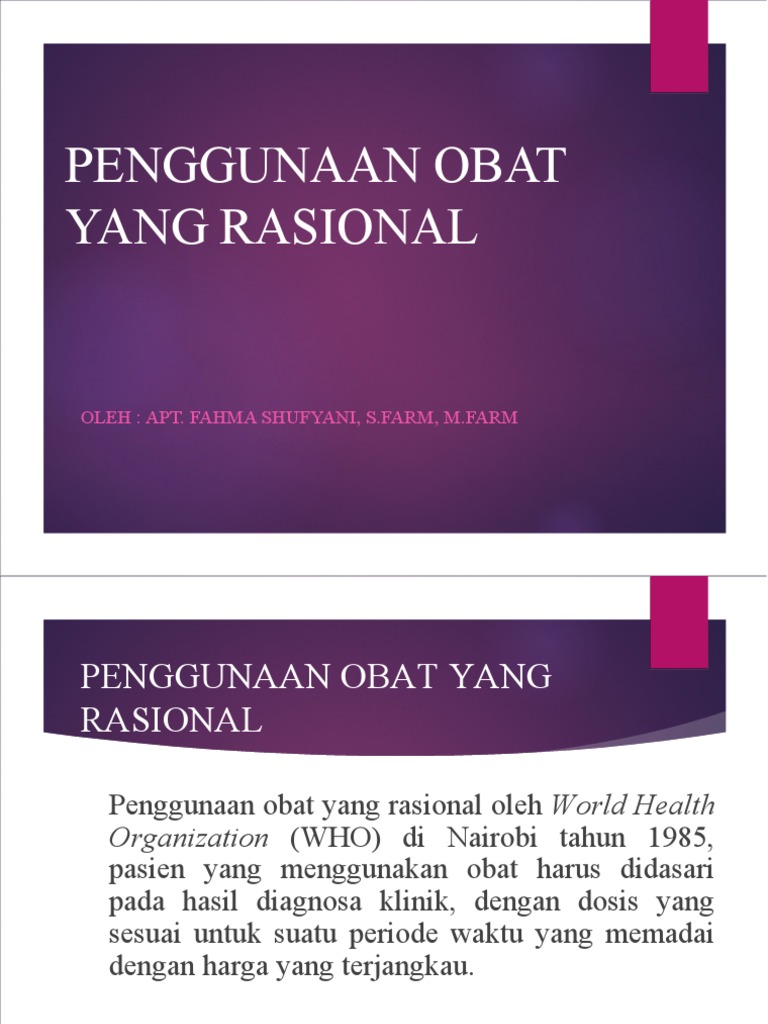 PENGGUNAAN OBAT YANG RASIONAL

OLEH : APT. FAHMA SHUFYANI, S.FARM, M.FARM

PENGGUNAAN OBAT YANG RASIONAL

Penggunaan obat yang rasional oleh World Health Organization (WHO) di Nairobi tahun 1985, pasien yang menggunakan obat harus didasari pada hasil diagnosa klinik, dengan dosis yang sesuai untuk suatu periode waktu yang memadai dengan harga yang terjangkau.